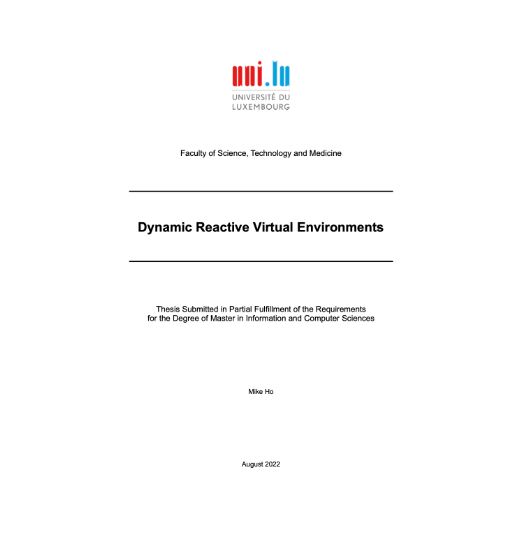 uni.lu
UNIVERSITÉ DU LUXEMBOURG

Faculty of Science, Technology and Medicine

Dynamic Reactive Virtual Environments

Thesis Submitted in Partial Fulfillment of the Requirements for the Degree of Master in Information and Computer Sciences

Mike Ho

August 2022